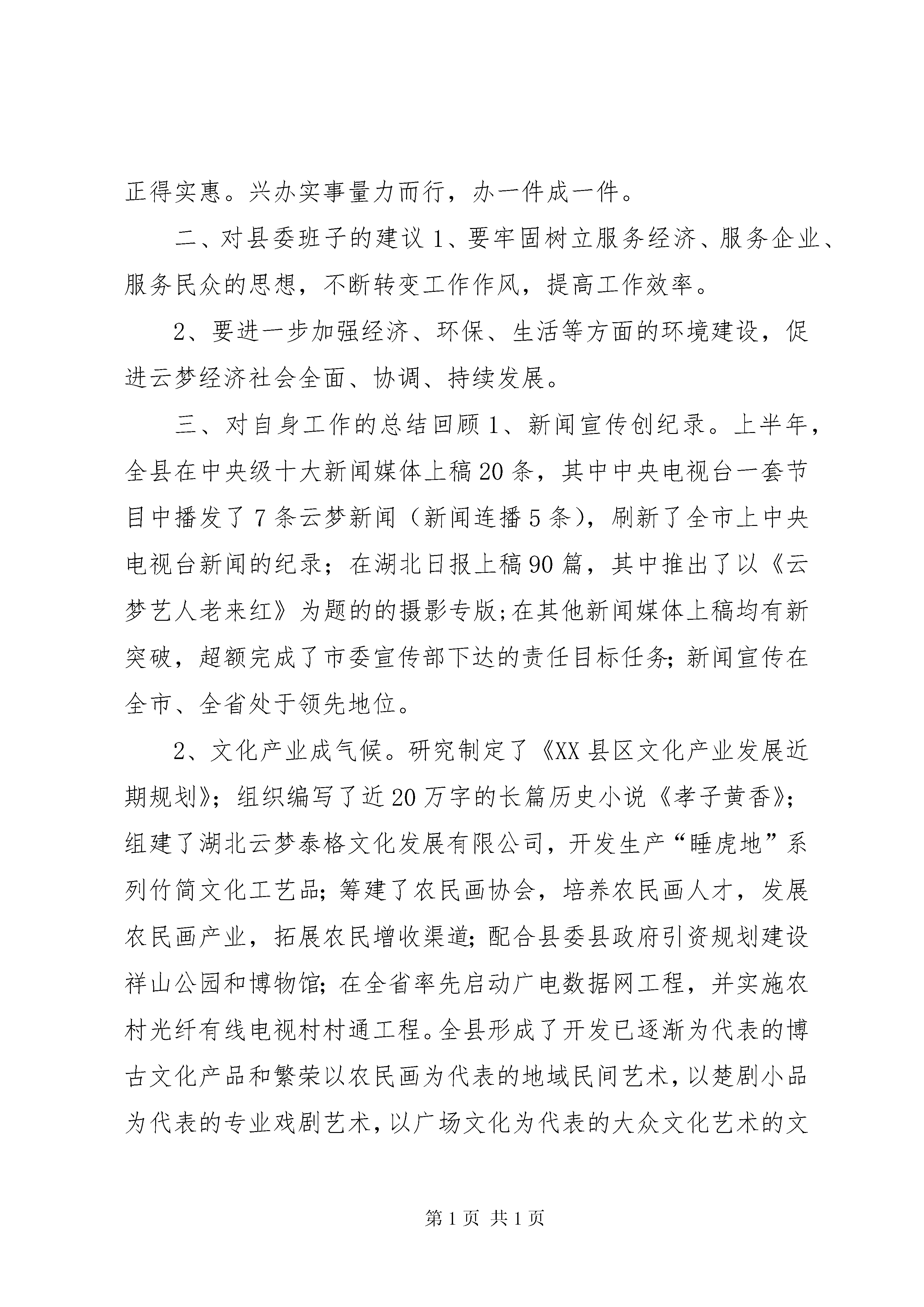 正得实惠。兴办实事量力而行，办一件成一件。

二、对县委班子的建议 1、要牢固树立服务经济、服务企业、服务民众的思想，不断转变工作作风，提高工作效率。

2、要进一步加强经济、环保、生活等方面的环境建设，促进云梦经济社会全面、协调、持续发展。

三、对自身工作的总结回顾 1、新闻宣传创纪录。上半年，全县在中央级十大新闻媒体上稿 20 条，其中中央电视台一套节目中播发了 7 条云梦新闻（新闻连播 5 条），刷新了全市上中央电视台新闻的纪录；在湖北日报上稿 90 篇，其中推出了以《云梦艺人老来红》为题的的摄影专版;在其他新闻媒体上稿均有新突破，超额完成了市委宣传部下达的责任目标任务;新闻宣传在全市、全省处于领先地位。

2、文化产业成气候。研究制定了《XX 县区文化产业发展近期规划》；组织编写了近 20 万字的长篇历史小说《孝子黄香》；组建了湖北云梦泰格文化发展有限公司，开发生产“睡虎地”系列竹简文化工艺品;筹建了农民画协会，培养农民画人才，发展农民画产业，拓展农民增收渠道;配合县委县政府引资规划建设祥山公园和博物馆;在全省率先启动广电数据网工程，并实施农村光纤有线电视村村通工程。全县形成了开发已逐渐为代表的博古文化产品和繁荣以农民画为代表的地域民间艺术，以楚剧小品为代表的专业戏剧艺术，以广场文化为代表的大众文化艺术的文

第 1 页 共 1 页